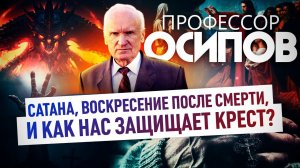 ПРОФЕССОР
ОСИПОВ

САТАНА, ВОСКРЕСЕНИЕ ПОСЛЕ СМЕРТИ,
И КАК НАС ЗАЩИЩАЕТ КРЕСТ?